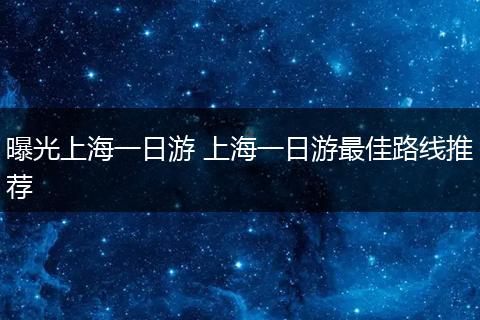 曝光上海一日游 上海一日游最佳路线推荐